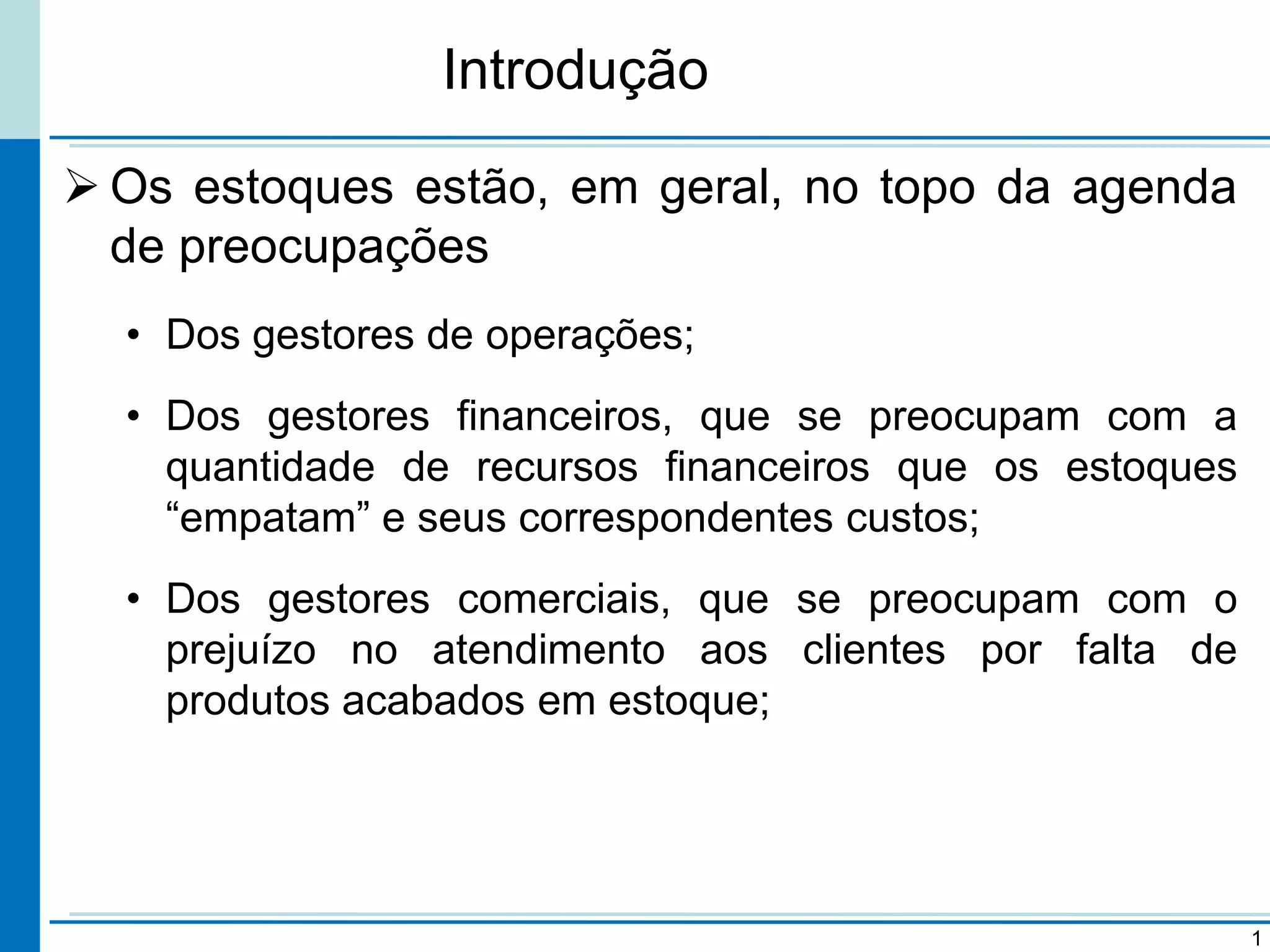 Introdução

➢ Os estoques estão, em geral, no topo da agenda de preocupações

• Dos gestores de operações;

• Dos gestores financeiros, que se preocupam com a quantidade de recursos financeiros que os estoques "empatam" e seus correspondentes custos;

• Dos gestores comerciais, que se preocupam com o prejuízo no atendimento aos clientes por falta de produtos acabados em estoque;

1